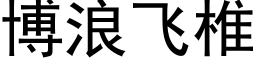 博浪飞椎